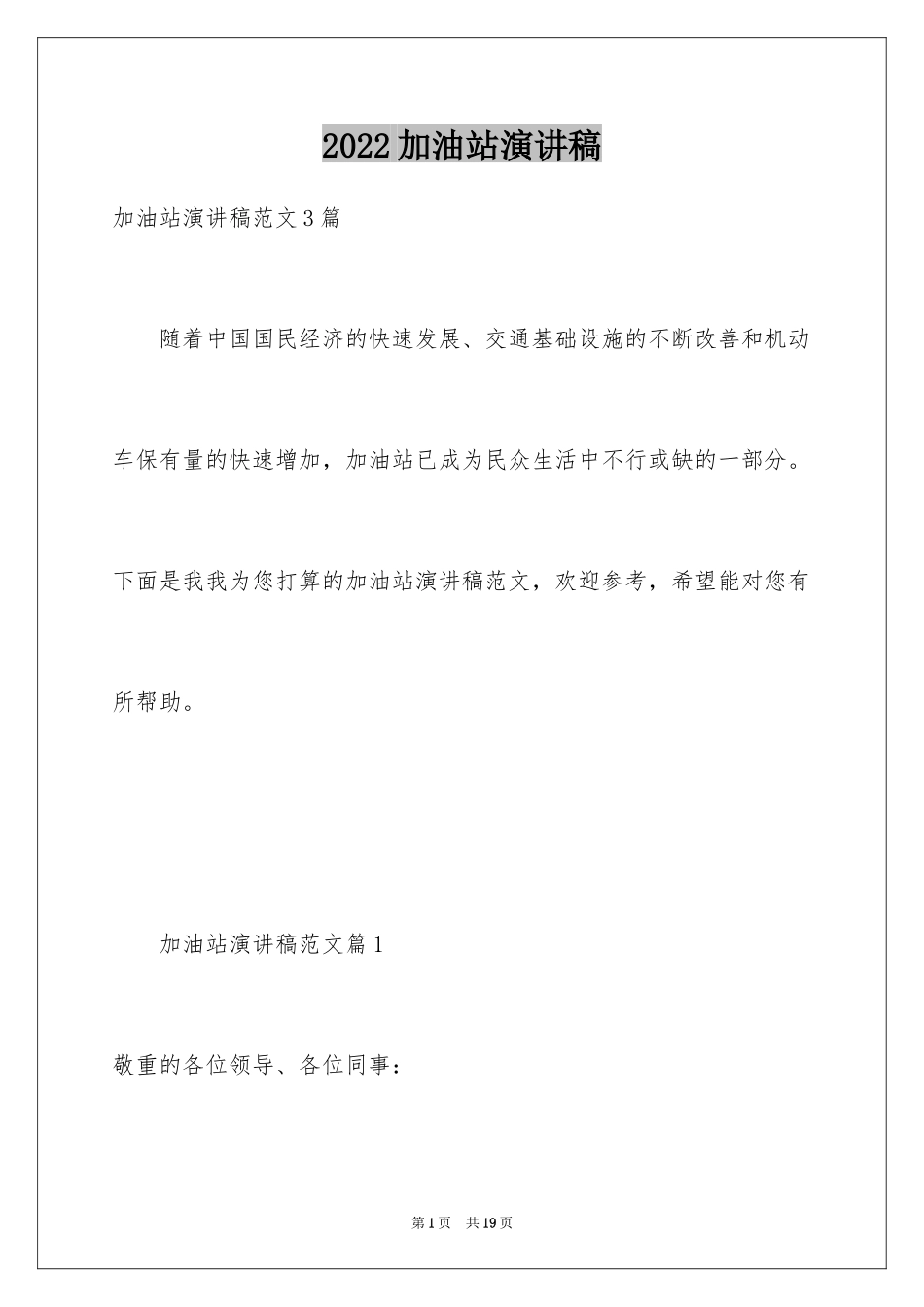 2022加油站演讲稿

加油站演讲稿范文3篇

随着中国国民经济的快速发展、交通基础设施的不断改善和机动车保有量的快速增加，加油站已成为民众生活中不行或缺的一部分。下面是我我为您打算的加油站演讲稿范文，欢迎参考，希望能对您有所帮助。

加油站演讲稿范文篇1

敬重的各位领导、各位同事：

第1页 共19页